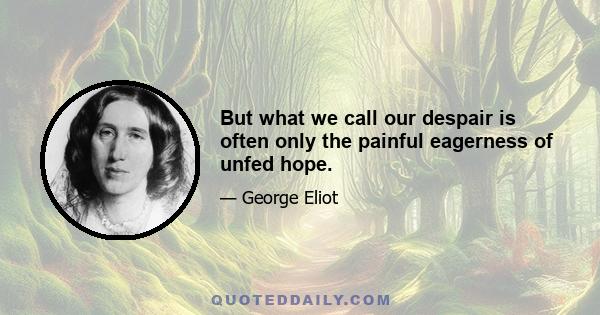 But what we call our despair is often only the painful eagerness of unfed hope.

— George Eliot

QUOTEDDAILY.COM